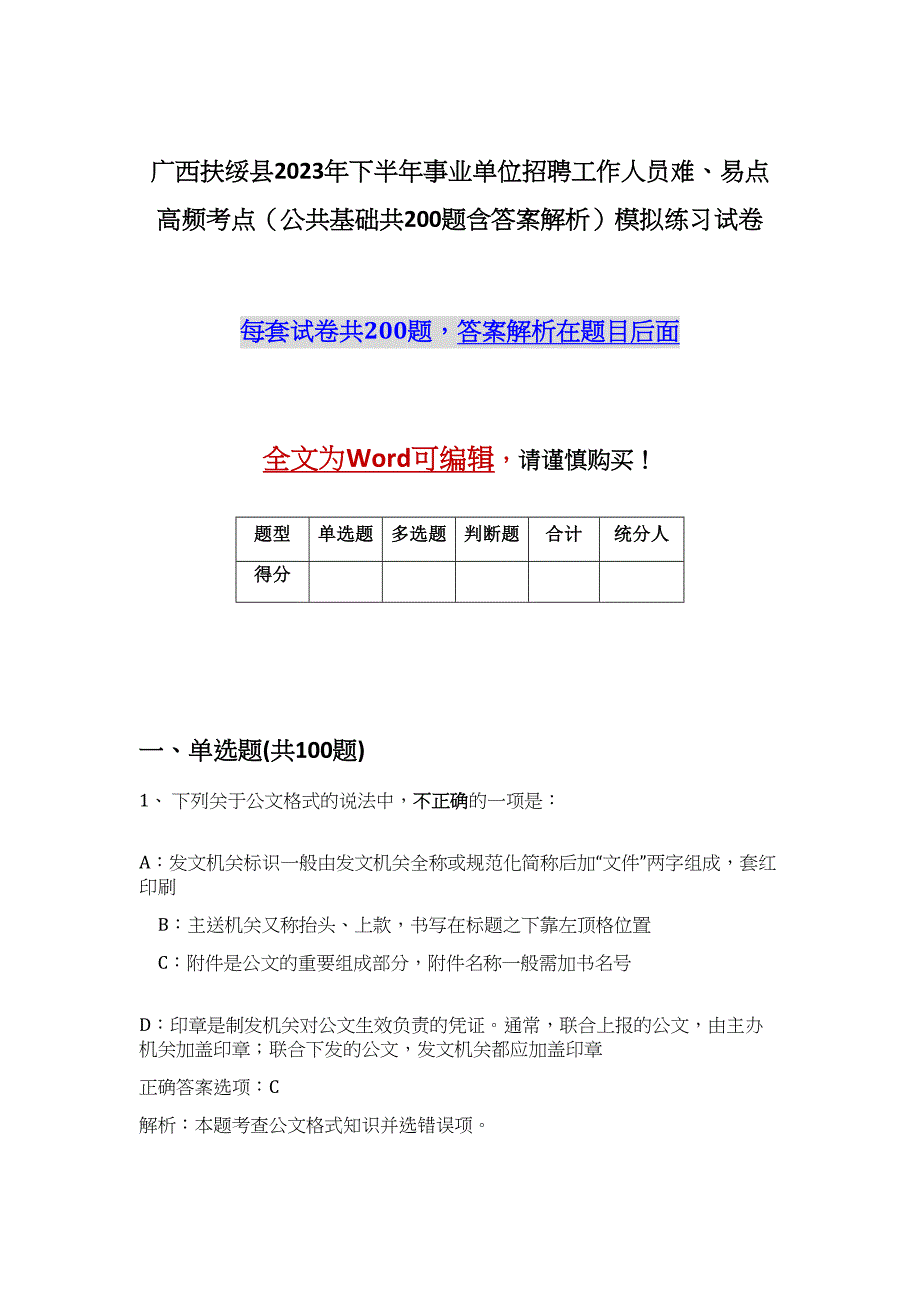 广西扶绥县2023年下半年事业单位招聘工作人员难、易点高频考点（公共基础共200题含答案解析）模拟练习试卷

每套试卷共200题，答案解析在题目后面

全文为Word可编辑，请谨慎购买！

| 题型 | 单选题 | 多选题 | 判断题 | 合计 | 统分人 |
|---|---|---|---|---|---|
| 得分 | | | | | |

一、单选题(共100题)

1、 下列关于公文格式的说法中，不正确的一项是：

A：发文机关标识一般由发文机关全称或规范化简称后加“文件”两字组成，套红印刷

B：主送机关又称抬头、上款，书写在标题之下靠左顶格位置

C：附件是公文的重要组成部分，附件名称一般需加书名号

D：印章是制发机关对公文生效负责的凭证。通常，联合上报的公文，由主办机关加盖印章；联合下发的公文，发文机关都应加盖印章

正确答案选项：C

解析：本题考查公文格式知识并选错误项。